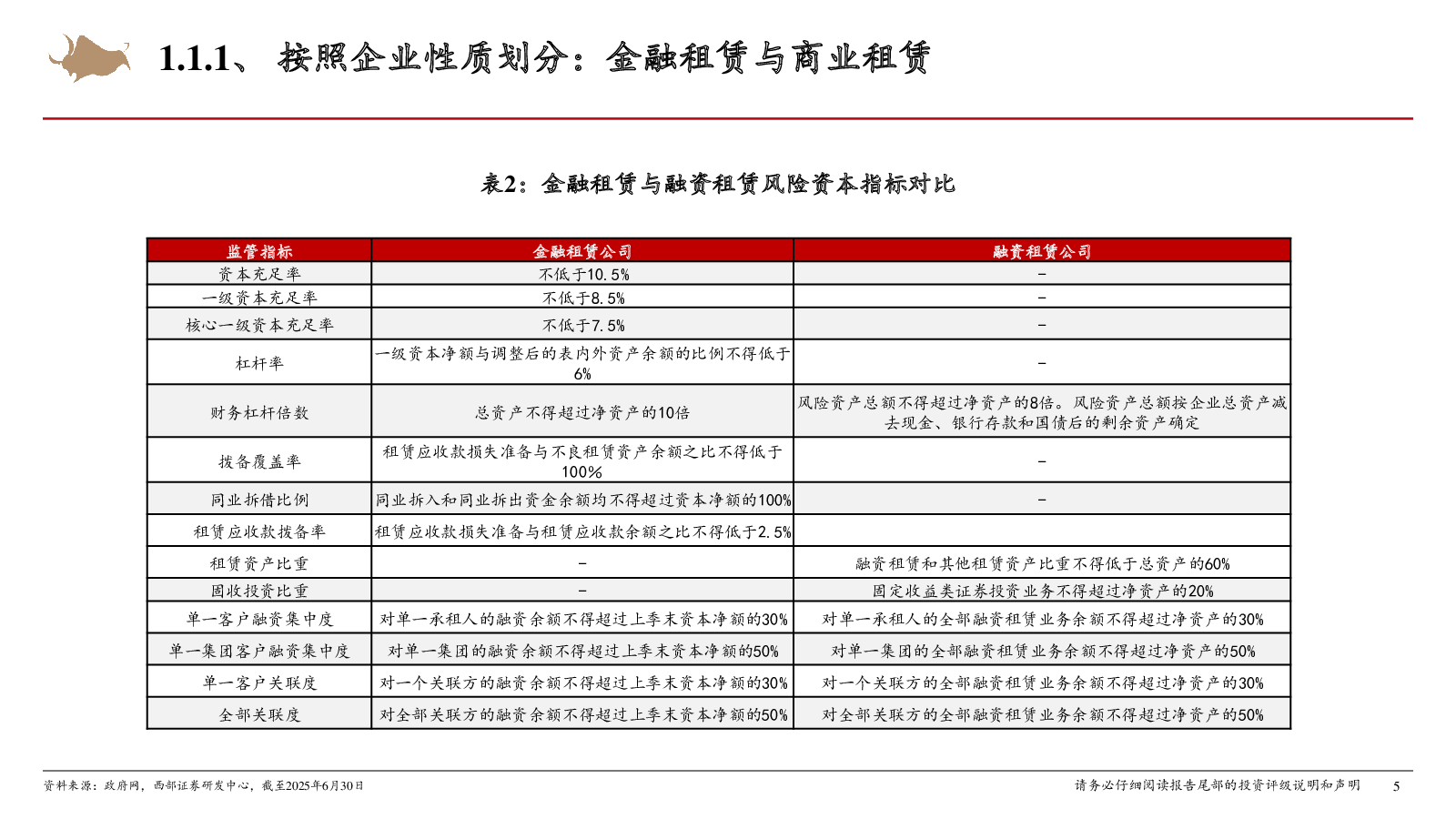 1.1.1、 按照企业性质划分：金融租赁与商业租赁

表2：金融租赁与融资租赁风险资本指标对比

| 监管指标 | 金融租赁公司 | 融资租赁公司 |
|---|---|---|
| 资本充足率 | 不低于10.5% | - |
| 一级资本充足率 | 不低于8.5% | - |
| 核心一级资本充足率 | 不低于7.5% | - |
| 杠杆率 | 一级资本净额与调整后的表内外资产余额的比例不得低于6% | - |
| 财务杠杆倍数 | 总资产不得超过净资产的10倍 | 风险资产总额不得超过净资产的8倍。风险资产总额按企业总资产减去现金、银行存款和国债后的剩余资产确定 |
| 拨备覆盖率 | 租赁应收款损失准备与不良租赁资产余额之比不得低于100% | - |
| 同业拆借比例 | 同业拆入和同业拆出资金余额均不得超过资本净额的100% | - |
| 租赁应收款拨备率 | 租赁应收款损失准备与租赁应收款余额之比不得低于2.5% | |
| 租赁资产比重 | - | 融资租赁和其他租赁资产比重不得低于总资产的60% |
| 固收投资比重 | - | 固定收益类证券投资业务不得超过净资产的20% |
| 单一客户融资集中度 | 对单一承租人的融资余额不得超过上季末资本净额的30% | 对单一承租人的全部融资租赁业务余额不得超过净资产的30% |
| 单一集团客户融资集中度 | 对单一集团的融资余额不得超过上季末资本净额的50% | 对单一集团的全部融资租赁业务余额不得超过净资产的50% |
| 单一客户关联度 | 对一个关联方的融资余额不得超过上季末资本净额的30% | 对一个关联方的全部融资租赁业务余额不得超过净资产的30% |
| 全部关联度 | 对全部关联方的融资余额不得超过上季末资本净额的50% | 对全部关联方的全部融资租赁业务余额不得超过净资产的50% |

资料来源：政府网，西部证券研发中心，截至2025年6月30日

请务必仔细阅读报告尾部的投资评级说明和声明 5